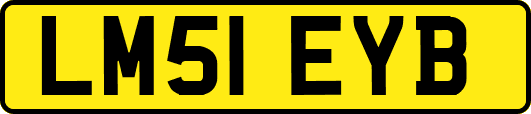 LM51 EYB